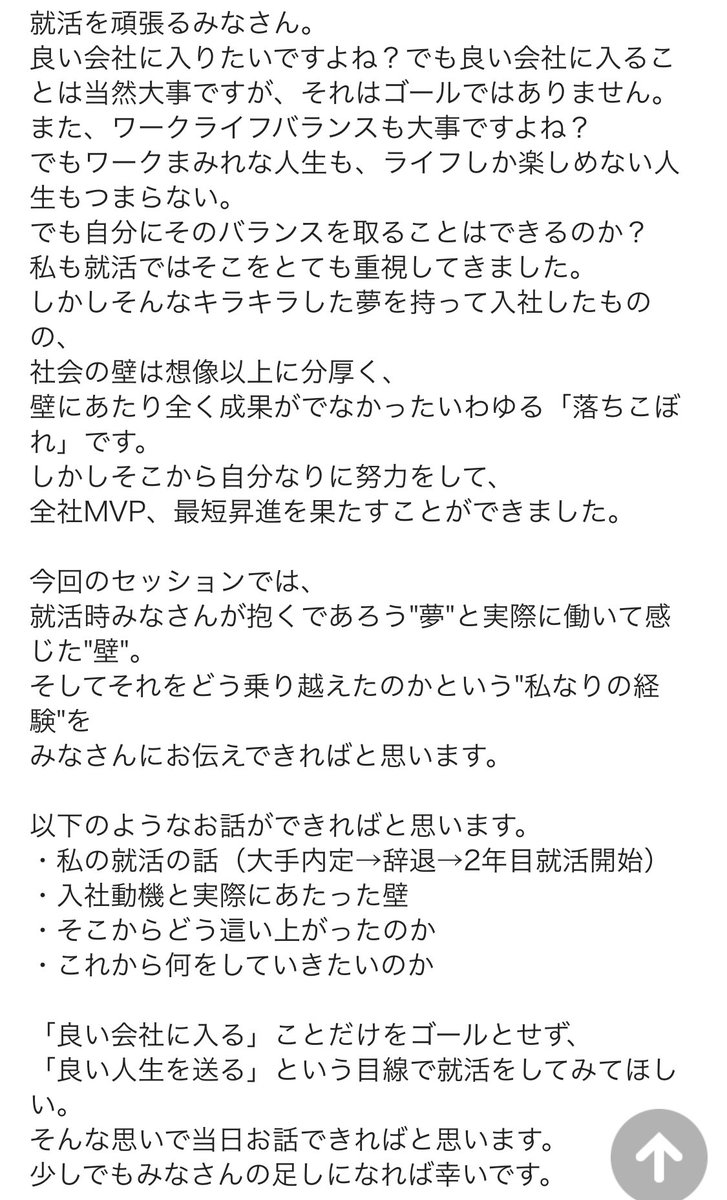 就活を頑張るみなさん。
良い会社に入りたいですよね？でも良い会社に入ることは当然大事ですが、それはゴールではありません。
また、ワークライフバランスも大事ですよね？
でもワークまみれな人生も、ライフしか楽しめない人生もつまらない。
でも自分にそのバランスを取ることはできるのか？
私も就活ではそこをとても重視してきました。
しかしそんなキラキラした夢を持って入社したものの、
社会の壁は想像以上に分厚く、
壁にあたり全く成果がでなかったいわゆる「落ちこぼれ」です。
しかしそこから自分なりに努力をして、
全社MVP、最短昇進を果たすことができました。

今回のセッションでは、
就活時みなさんが抱くであろう"夢"と実際に働いて感じた"壁"。
そしてそれをどう乗り越えたのかという"私なりの経験"を
みなさんにお伝えできればと思います。

以下のようなお話ができればと思います。
・私の就活の話（大手内定→辞退→2年目就活開始）
・入社動機と実際にあたった壁
・そこからどう這い上がったのか
・これから何をしていきたいのか

「良い会社に入る」ことだけをゴールとせず、
「良い人生を送る」という目線で就活をしてみてほしい。
そんな思いで当日お話できればと思います。
少しでもみなさんの足しになれば幸いです。